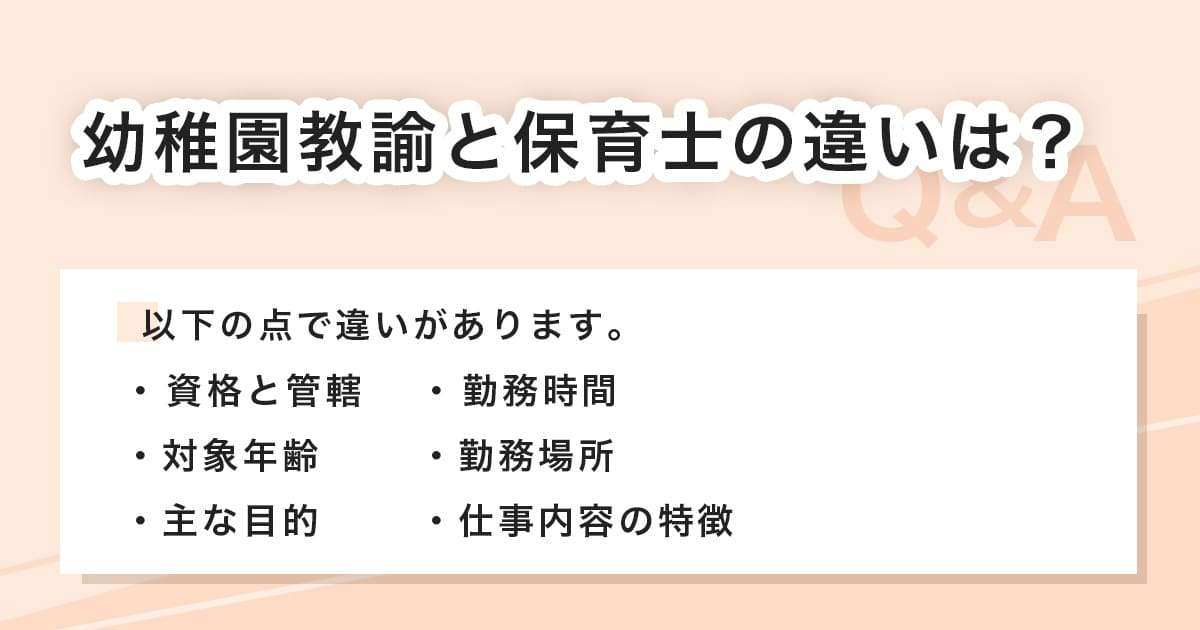 幼稚園教諭と保育士の違いは？

Q&A

以下の点で違いがあります。

・資格と管轄
・対象年齢
・主な目的

・勤務時間
・勤務場所
・仕事内容の特徴